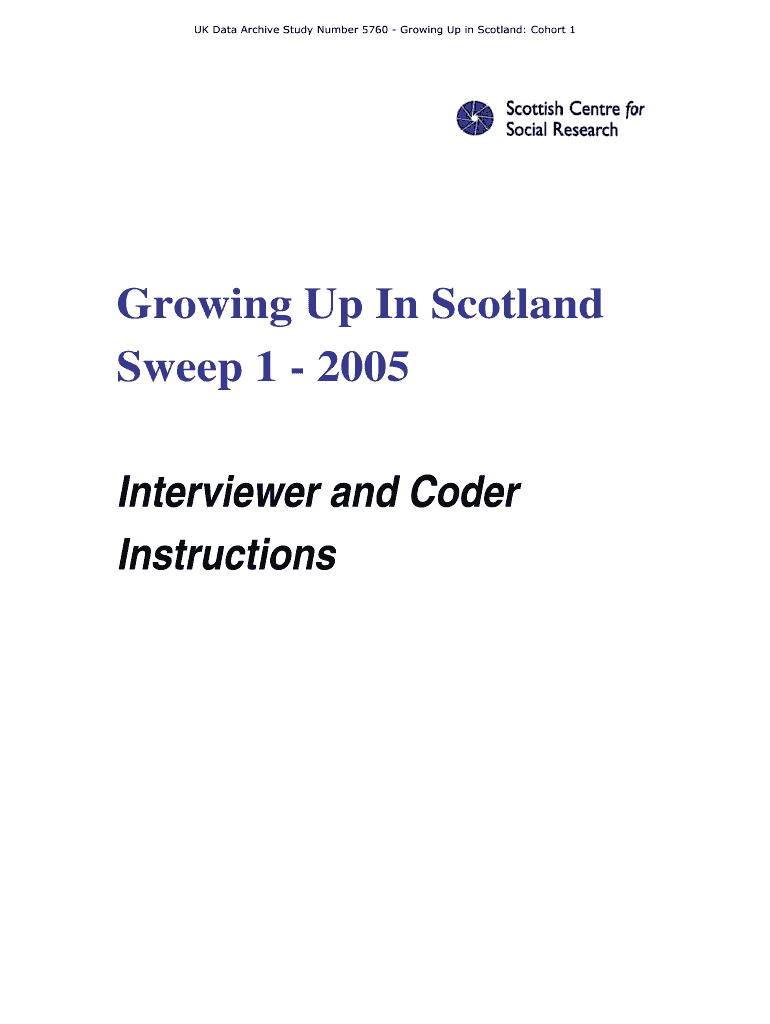 UK Data Archive Study Number 5760 - Growing Up in Scotland: Cohort 1

Scottish Centre for Social Research

Growing Up In Scotland Sweep 1 - 2005

Interviewer and Coder Instructions